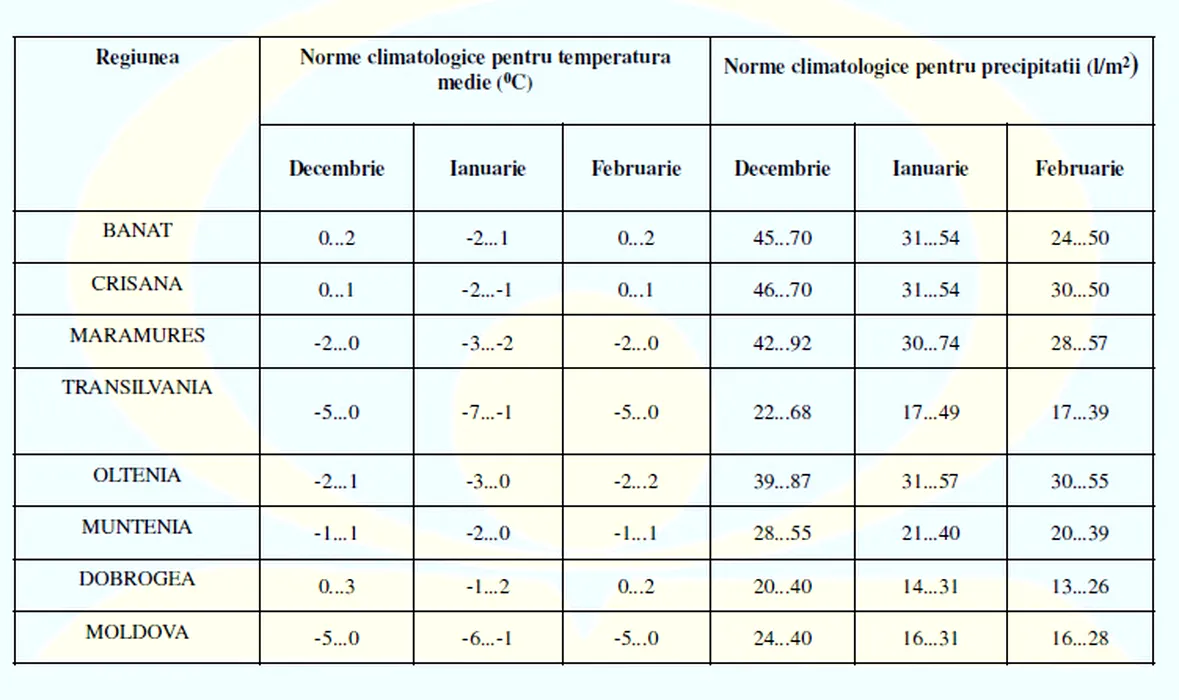 | Regiunea | Norme climatologice pentru temperatura medie ($^0$C) | | | Norme climatologice pentru precipitatii (l/m$^2$) | | |
|---|---|---|---|---|---|---|
| | Decembrie | Ianuarie | Februarie | Decembrie | Ianuarie | Februarie |
| BANAT | 0...2 | -2...1 | 0...2 | 45...70 | 31...54 | 24...50 |
| CRISANA | 0...1 | -2...-1 | 0...1 | 46...70 | 31...54 | 30...50 |
| MARAMURES | -2...0 | -3...-2 | -2...0 | 42...92 | 30...74 | 28...57 |
| TRANSILVANIA | -5...0 | -7...-1 | -5...0 | 22...68 | 17...49 | 17...39 |
| OLTENIA | -2...1 | -3...0 | -2...2 | 39...87 | 31...57 | 30...55 |
| MUNTENIA | -1...1 | -2...0 | -1...1 | 28...55 | 21...40 | 20...39 |
| DOBROGEA | 0...3 | -1...2 | 0...2 | 20...40 | 14...31 | 13...26 |
| MOLDOVA | -5...0 | -6...-1 | -5...0 | 24...40 | 16...31 | 16...28 |